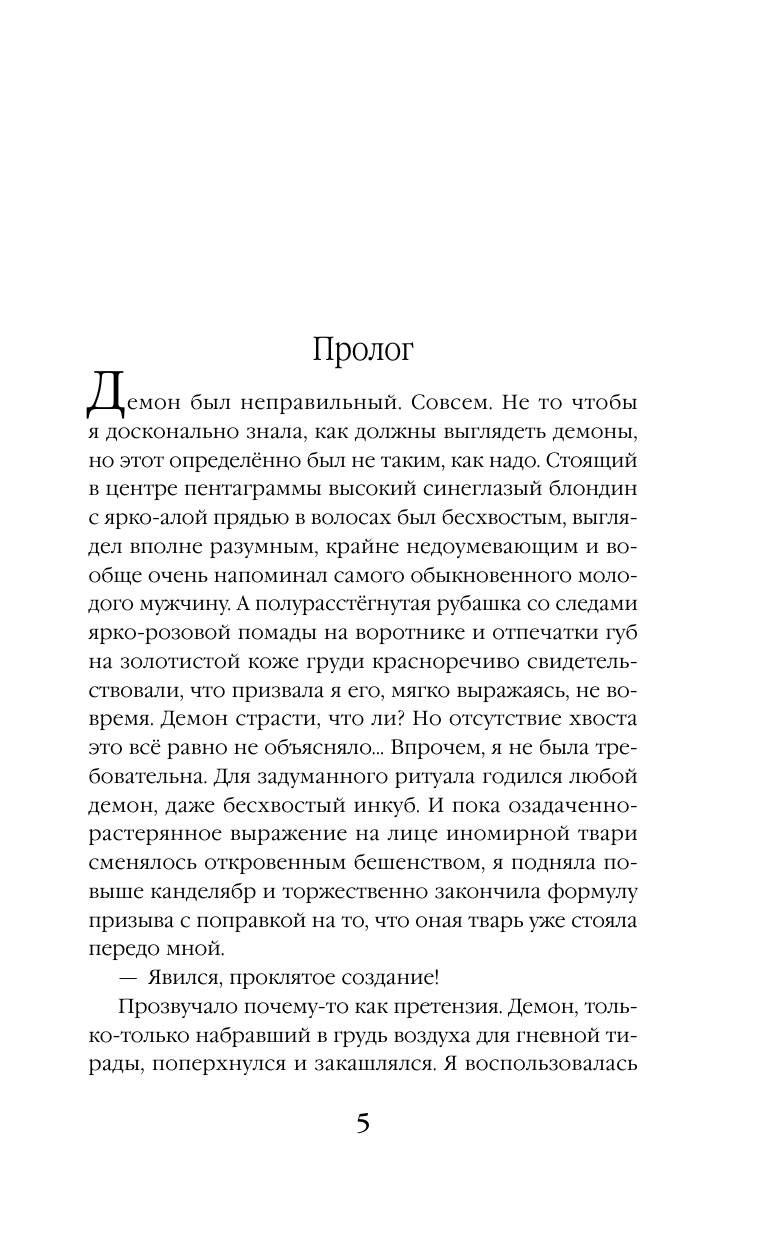 Пролог

Демон был неправильный. Совсем. Не то чтобы я досконально знала, как должны выглядеть демоны, но этот определённо был не таким, как надо. Стоящий в центре пентаграммы высокий синеглазый блондин с ярко-алой прядью в волосах был бесхвостым, выглядел вполне разумным, крайне недоумевающим и вообще очень напоминал самого обыкновенного молодого мужчину. А полурасстёгнутая рубашка со следами ярко-розовой помады на воротнике и отпечатки губ на золотистой коже груди красноречиво свидетельствовали, что призвала я его, мягко выражаясь, не вовремя. Демон страсти, что ли? Но отсутствие хвоста это всё равно не объясняло... Впрочем, я не была требовательна. Для задуманного ритуала годился любой демон, даже бесхвостый инкуб. И пока озадаченно-растерянное выражение на лице иномирной твари сменялось откровенным бешенством, я подняла повыше канделябр и торжественно закончила формулу призыва с поправкой на то, что оная тварь уже стояла передо мной.

— Явился, проклятое создание!

Прозвучало почему-то как претензия. Демон, только-только набравший в грудь воздуха для гневной тирады, поперхнулся и закашлялся. Я воспользовалась

5